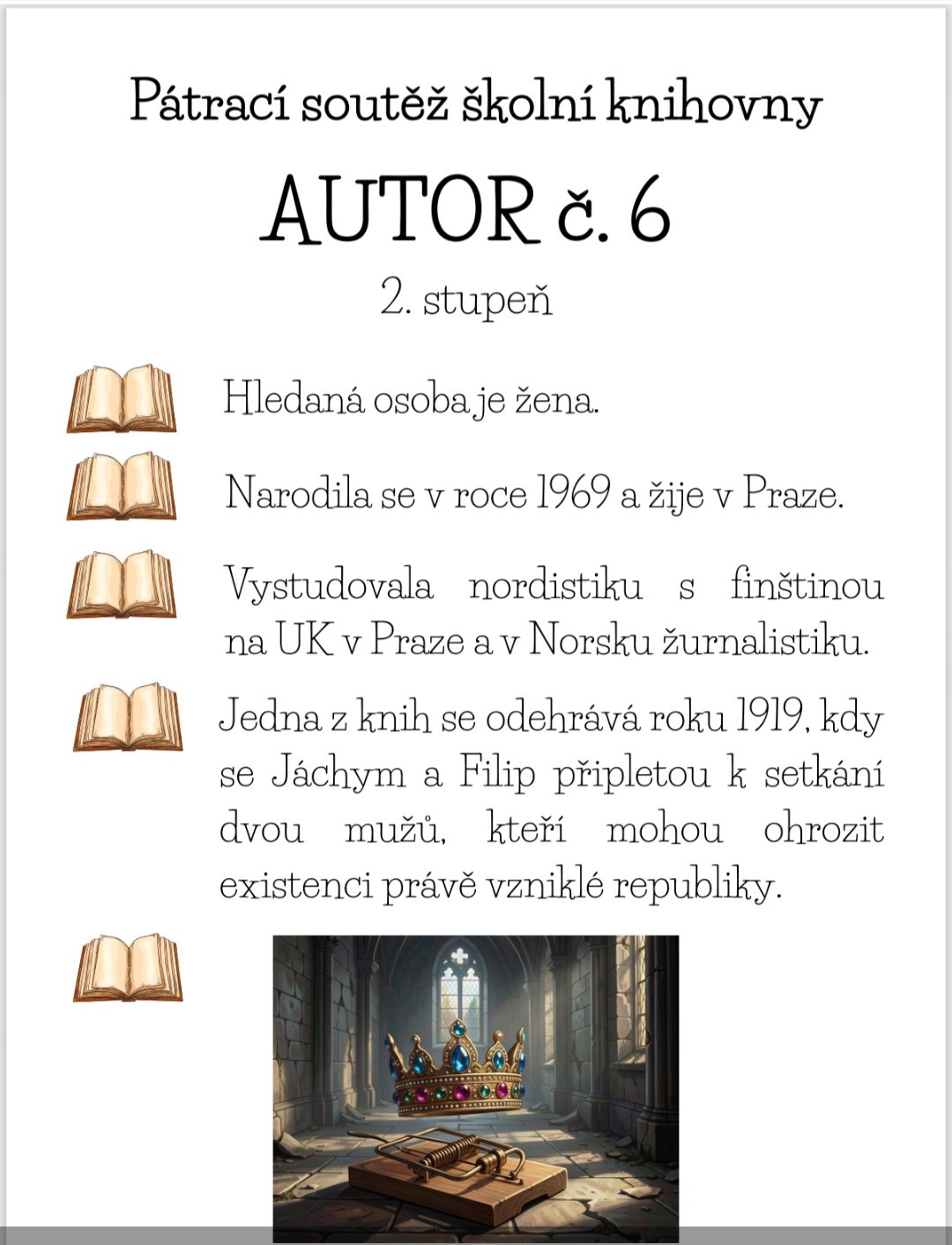 Pátrací soutěž školní knihovny

AUTOR č. 6

2. stupeň

Hledaná osoba je žena.

Narodila se v roce 1969 a žije v Praze.

Vystudovala nordistiku s finštinou na UK v Praze a v Norsku žurnalistiku.

Jedna z knih se odehrává roku 1919, kdy se Jáchym a Filip připletou k setkání dvou mužů, kteří mohou ohrozit existenci právě vzniklé republiky.